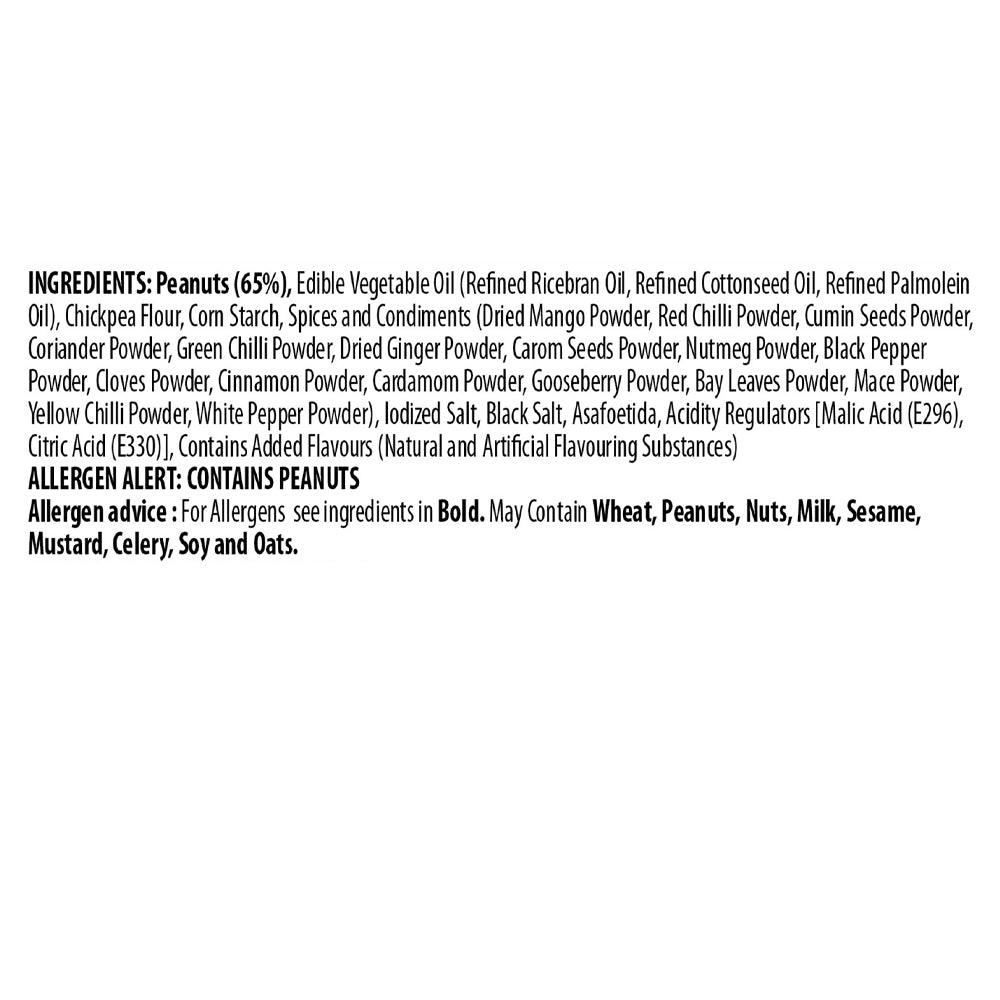 INGREDIENTS: Peanuts (65%), Edible Vegetable Oil (Refined Ricebran Oil, Refined Cottonseed Oil, Refined Palmolein Oil), Chickpea Flour, Corn Starch, Spices and Condiments (Dried Mango Powder, Red Chilli Powder, Cumin Seeds Powder, Coriander Powder, Green Chilli Powder, Dried Ginger Powder, Carom Seeds Powder, Nutmeg Powder, Black Pepper Powder, Cloves Powder, Cinnamon Powder, Cardamom Powder, Gooseberry Powder, Bay Leaves Powder, Mace Powder, Yellow Chilli Powder, White Pepper Powder), Iodized Salt, Black Salt, Asafoetida, Acidity Regulators [Malic Acid (E296), Citric Acid (E330)], Contains Added Flavours (Natural and Artificial Flavouring Substances)

ALLERGEN ALERT: CONTAINS PEANUTS

Allergen advice : For Allergens see ingredients in Bold. May Contain Wheat, Peanuts, Nuts, Milk, Sesame, Mustard, Celery, Soy and Oats.